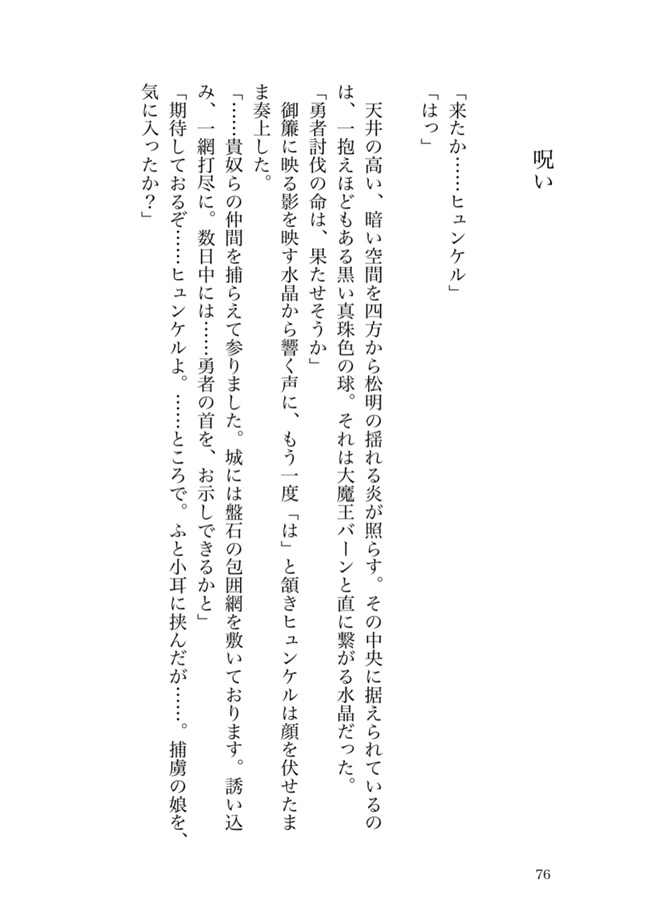 呪い

「来たか……ヒュンケル」
「はっ」
天井の高い、暗い空間を四方から松明の揺れる炎が照らす。その中央に据えられているのは、一抱えほどもある黒い真珠色の球。それは大魔王バーンと直に繋がる水晶だった。
「勇者討伐の命は、果たせそうか」
御簾に映る影を映す水晶から響く声に、もう一度「は」と頷きヒュンケルは顔を伏せたまま奏上した。
「……貴奴らの仲間を捕らえて参りました。城には盤石の包囲網を敷いております。誘い込み、一網打尽に。数日中には……勇者の首を、お示しできるかと」
「期待しておるぞ……ヒュンケルよ。……ところで。ふと小耳に挟んだが……。捕虜の娘を、気に入ったか？」

76